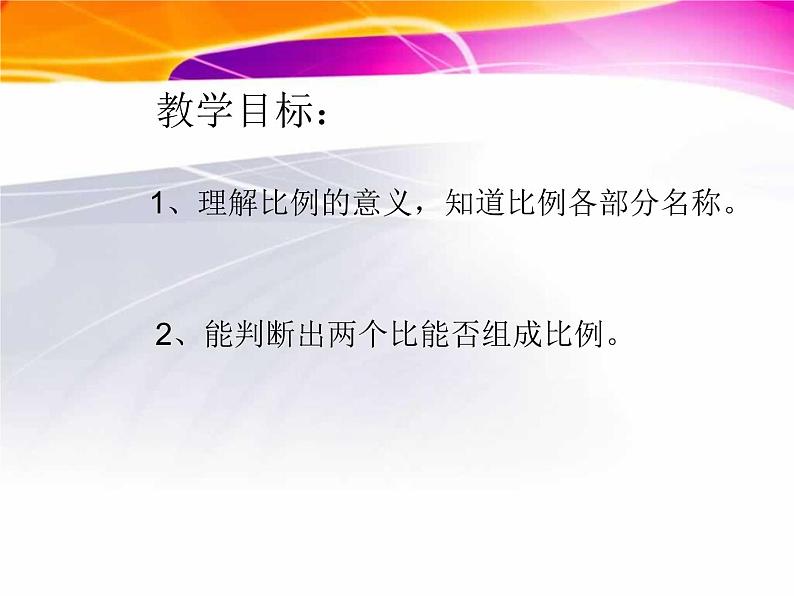 教学目标：

1、理解比例的意义，知道比例各部分名称。

2、能判断出两个比能否组成比例。